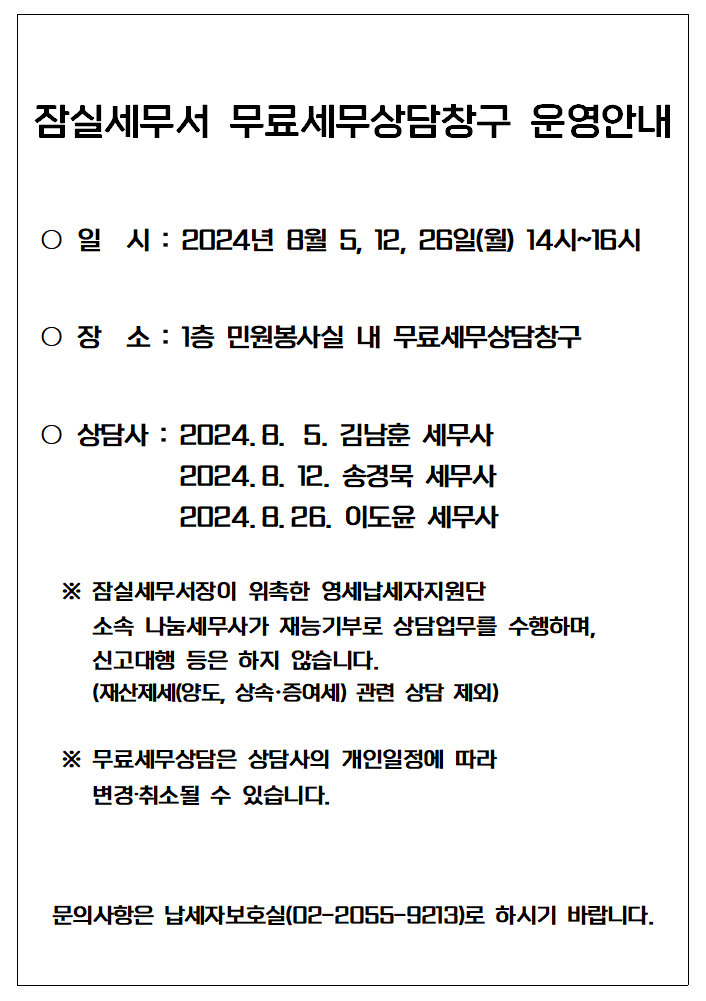 잠실세무서 무료세무상담창구 운영안내

○ 일 시 : 2024년 8월 5, 12, 26일(월) 14시~16시

○ 장 소 : 1층 민원봉사실 내 무료세무상담창구

○ 상담사 : 2024. 8. 5. 김남훈 세무사
2024. 8. 12. 송경묵 세무사
2024. 8. 26. 이도윤 세무사

※ 잠실세무서장이 위촉한 영세납세자지원단 소속 나눔세무사가 재능기부로 상담업무를 수행하며, 신고대행 등은 하지 않습니다.
(재산제세(양도, 상속·증여세) 관련 상담 제외)

※ 무료세무상담은 상담사의 개인일정에 따라 변경·취소될 수 있습니다.

문의사항은 납세자보호실(02-2055-9213)로 하시기 바랍니다.